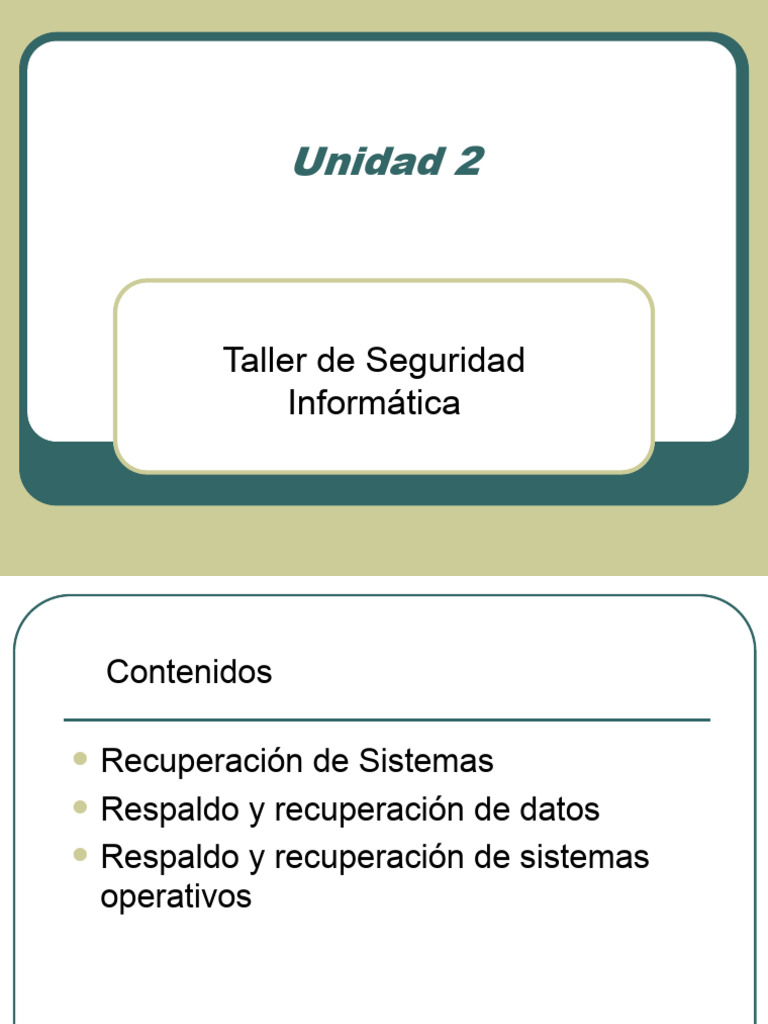 Unidad 2

Taller de Seguridad Informática

Contenidos

• Recuperación de Sistemas
• Respaldo y recuperación de datos
• Respaldo y recuperación de sistemas operativos